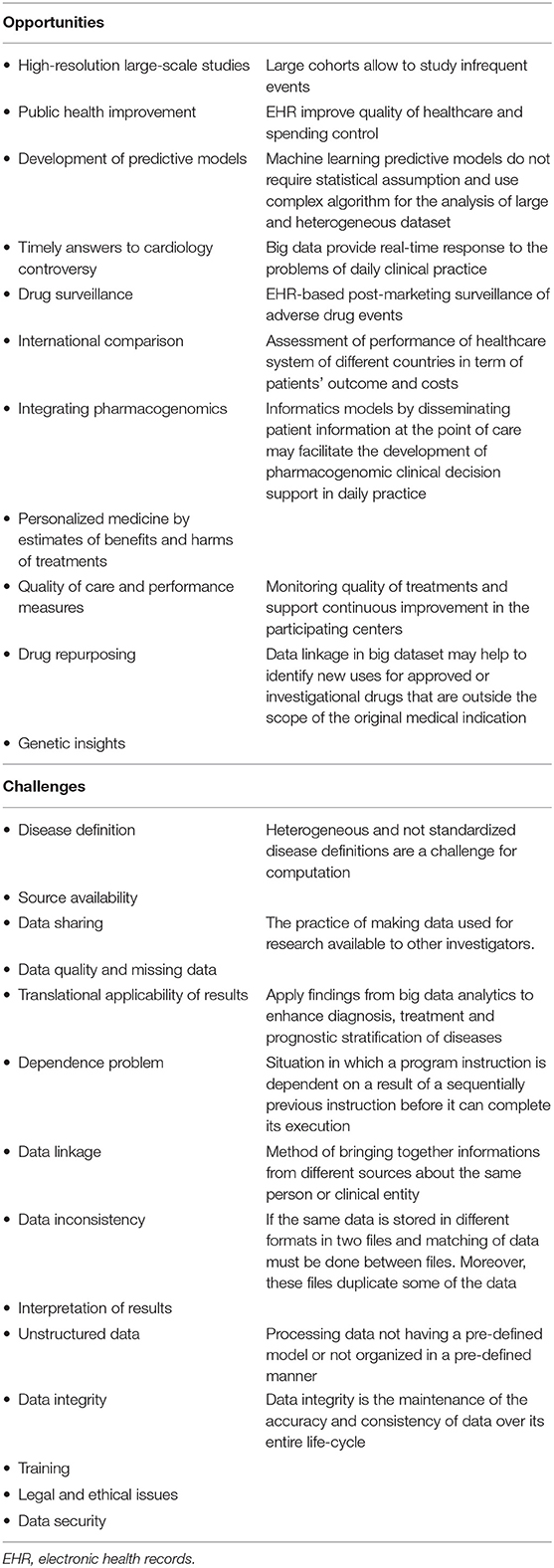 | Opportunities | |
|---|---|
| • High-resolution large-scale studies | Large cohorts allow to study infrequent events |
| • Public health improvement | EHR improve quality of healthcare and spending control |
| • Development of predictive models | Machine learning predictive models do not require statistical assumption and use complex algorithm for the analysis of large and heterogeneous dataset |
| • Timely answers to cardiology controversy | Big data provide real-time response to the problems of daily clinical practice |
| • Drug surveillance | EHR-based post-marketing surveillance of adverse drug events |
| • International comparison | Assessment of performance of healthcare system of different countries in term of patients' outcome and costs |
| • Integrating pharmacogenomics | Informatics models by disseminating patient information at the point of care may facilitate the development of pharmacogenomic clinical decision support in daily practice |
| • Personalized medicine by estimates of benefits and harms of treatments | |
| • Quality of care and performance measures | Monitoring quality of treatments and support continuous improvement in the participating centers |
| • Drug repurposing | Data linkage in big dataset may help to identify new uses for approved or investigational drugs that are outside the scope of the original medical indication |
| • Genetic insights | |
| **Challenges** | |
| • Disease definition | Heterogeneous and not standardized disease definitions are a challenge for computation |
| • Source availability | |
| • Data sharing | The practice of making data used for research available to other investigators. |
| • Data quality and missing data | |
| • Translational applicability of results | Apply findings from big data analytics to enhance diagnosis, treatment and prognostic stratification of diseases |
| • Dependence problem | Situation in which a program instruction is dependent on a result of a sequentially previous instruction before it can complete its execution |
| • Data linkage | Method of bringing together informations from different sources about the same person or clinical entity |
| • Data inconsistency | If the same data is stored in different formats in two files and matching of data must be done between files. Moreover, these files duplicate some of the data |
| • Interpretation of results | |
| • Unstructured data | Processing data not having a pre-defined model or not organized in a pre-defined manner |
| • Data integrity | Data integrity is the maintenance of the accuracy and consistency of data over its entire life-cycle |
| • Training | |
| • Legal and ethical issues | |
| • Data security | |

EHR, electronic health records.